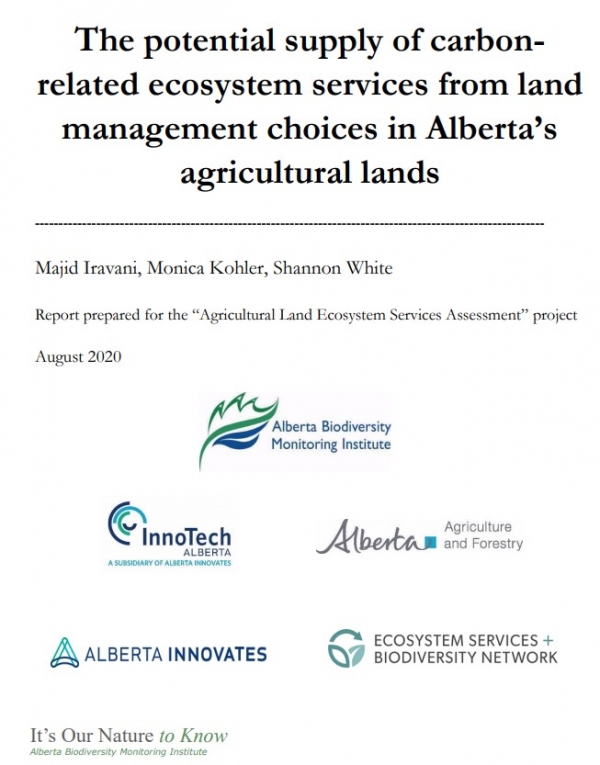 The potential supply of carbon-related ecosystem services from land management choices in Alberta's agricultural lands

Majid Iravani, Monica Kohler, Shannon White

Report prepared for the "Agricultural Land Ecosystem Services Assessment" project

August 2020

Alberta Biodiversity Monitoring Institute

InnoTech
ALBERTA
A SUBSIDIARY OF ALBERTA INNOVATES

Alberta Agriculture and Forestry

ALBERTA INNOVATES

ECOSYSTEM SERVICES + BIODIVERSITY NETWORK

It's Our Nature to Know
Alberta Biodiversity Monitoring Institute